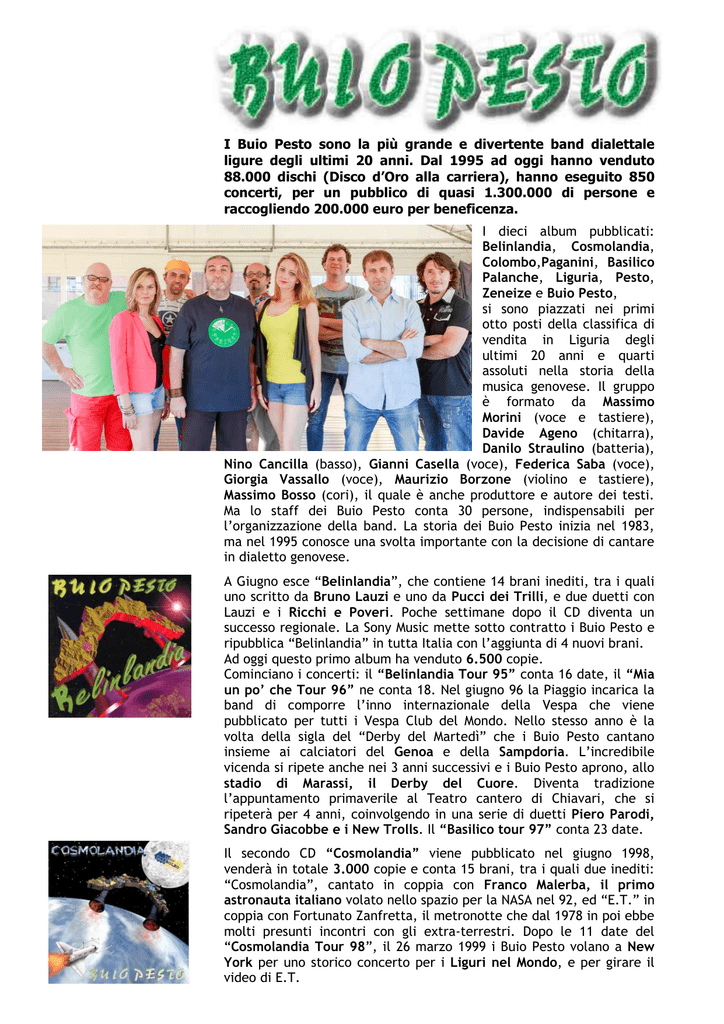 BUIO PESTO

I Buio Pesto sono la più grande e divertente band dialettale ligure degli ultimi 20 anni. Dal 1995 ad oggi hanno venduto 88.000 dischi (Disco d'Oro alla carriera), hanno eseguito 850 concerti, per un pubblico di quasi 1.300.000 di persone e raccogliendo 200.000 euro per beneficenza.

I dieci album pubblicati: Belinlandia, Cosmolandia, Colombo,Paganini, Basilico Palanche, Liguria, Pesto, Zeneize e Buio Pesto, si sono piazzati nei primi otto posti della classifica di vendita in Liguria degli ultimi 20 anni e quarti assoluti nella storia della musica genovese. Il gruppo è formato da Massimo Morini (voce e tastiere), Davide Ageno (chitarra), Danilo Straulino (batteria), Nino Cancilla (basso), Gianni Casella (voce), Federica Saba (voce), Giorgia Vassallo (voce), Maurizio Borzone (violino e tastiere), Massimo Bosso (cori), il quale è anche produttore e autore dei testi. Ma lo staff dei Buio Pesto conta 30 persone, indispensabili per l'organizzazione della band. La storia dei Buio Pesto inizia nel 1983, ma nel 1995 conosce una svolta importante con la decisione di cantare in dialetto genovese.

BUIO PESTO
Belinlandia

A Giugno esce "Belinlandia", che contiene 14 brani inediti, tra i quali uno scritto da Bruno Lauzi e uno da Pucci dei Trilli, e due duetti con Lauzi e i Ricchi e Poveri. Poche settimane dopo il CD diventa un successo regionale. La Sony Music mette sotto contratto i Buio Pesto e ripubblica "Belinlandia" in tutta Italia con l'aggiunta di 4 nuovi brani.
Ad oggi questo primo album ha venduto 6.500 copie.
Cominciano i concerti: il "Belinlandia Tour 95" conta 16 date, il "Mia un po' che Tour 96" ne conta 18. Nel giugno 96 la Piaggio incarica la band di comporre l'inno internazionale della Vespa che viene pubblicato per tutti i Vespa Club del Mondo. Nello stesso anno è la volta della sigla del "Derby del Martedì" che i Buio Pesto cantano insieme ai calciatori del Genoa e della Sampdoria. L'incredibile vicenda si ripete anche nei 3 anni successivi e i Buio Pesto aprono, allo stadio di Marassi, il Derby del Cuore. Diventa tradizione l'appuntamento primaverile al Teatro cantero di Chiavari, che si ripeterà per 4 anni, coinvolgendo in una serie di duetti Piero Parodi, Sandro Giacobbe e i New Trolls. Il "Basilico tour 97" conta 23 date.

COSMOLANDIA
BUIO PESTO

Il secondo CD "Cosmolandia" viene pubblicato nel giugno 1998, venderà in totale 3.000 copie e conta 15 brani, tra i quali due inediti: "Cosmolandia", cantato in coppia con Franco Malerba, il primo astronauta italiano volato nello spazio per la NASA nel 92, ed "E.T." in coppia con Fortunato Zanfretta, il metronotte che dal 1978 in poi ebbe molti presunti incontri con gli extra-terrestri. Dopo le 11 date del "Cosmolandia Tour 98", il 26 marzo 1999 i Buio Pesto volano a New York per uno storico concerto per i Liguri nel Mondo, e per girare il video di E.T.